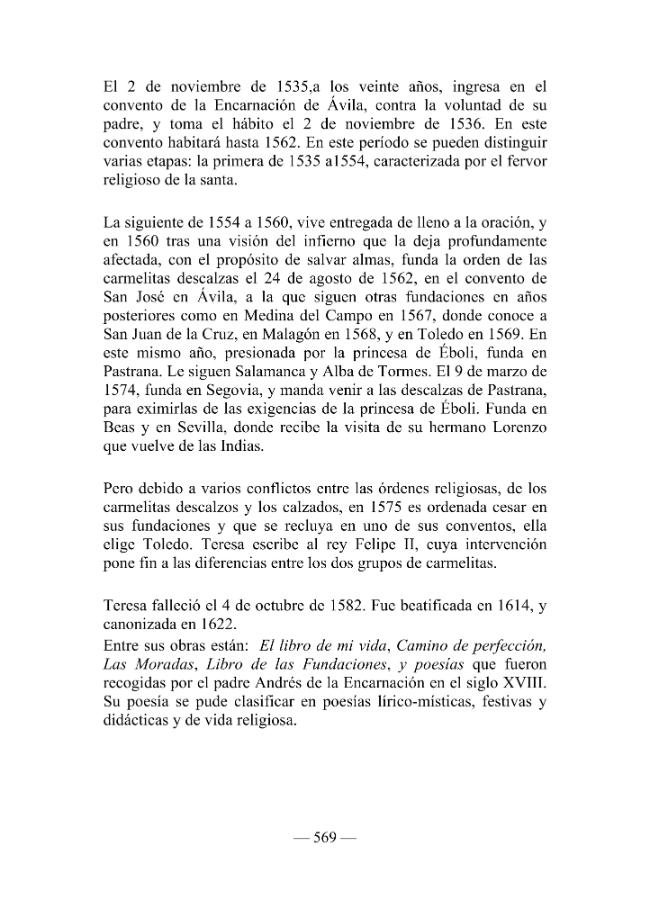 El 2 de noviembre de 1535,a los veinte años, ingresa en el convento de la Encarnación de Ávila, contra la voluntad de su padre, y toma el hábito el 2 de noviembre de 1536. En este convento habitará hasta 1562. En este período se pueden distinguir varias etapas: la primera de 1535 a1554, caracterizada por el fervor religioso de la santa.

La siguiente de 1554 a 1560, vive entregada de lleno a la oración, y en 1560 tras una visión del infierno que la deja profundamente afectada, con el propósito de salvar almas, funda la orden de las carmelitas descalzas el 24 de agosto de 1562, en el convento de San José en Ávila, a la que siguen otras fundaciones en años posteriores como en Medina del Campo en 1567, donde conoce a San Juan de la Cruz, en Malagón en 1568, y en Toledo en 1569. En este mismo año, presionada por la princesa de Éboli, funda en Pastrana. Le siguen Salamanca y Alba de Tormes. El 9 de marzo de 1574, funda en Segovia, y manda venir a las descalzas de Pastrana, para eximirlas de las exigencias de la princesa de Éboli. Funda en Beas y en Sevilla, donde recibe la visita de su hermano Lorenzo que vuelve de las Indias.

Pero debido a varios conflictos entre las órdenes religiosas, de los carmelitas descalzos y los calzados, en 1575 es ordenada cesar en sus fundaciones y que se recluya en uno de sus conventos, ella elige Toledo. Teresa escribe al rey Felipe II, cuya intervención pone fin a las diferencias entre los dos grupos de carmelitas.

Teresa falleció el 4 de octubre de 1582. Fue beatificada en 1614, y canonizada en 1622.
Entre sus obras están: El libro de mi vida, Camino de perfección, Las Moradas, Libro de las Fundaciones, y poesías que fueron recogidas por el padre Andrés de la Encarnación en el siglo XVIII. Su poesía se pude clasificar en poesías lírico-místicas, festivas y didácticas y de vida religiosa.

— 569 —